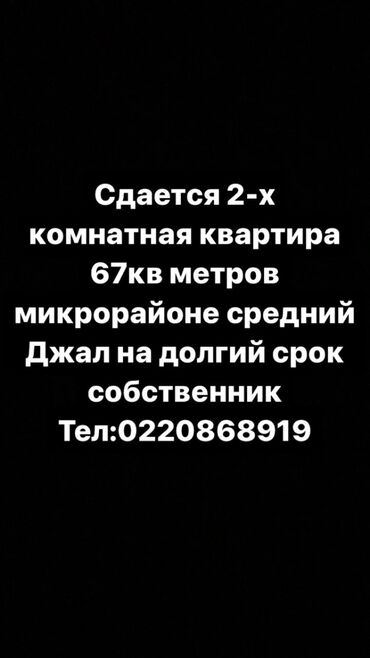 Сдается 2-х комнатная квартира 67кв метров микрорайоне средний Джал на долгий срок собственник Тел:0220868919